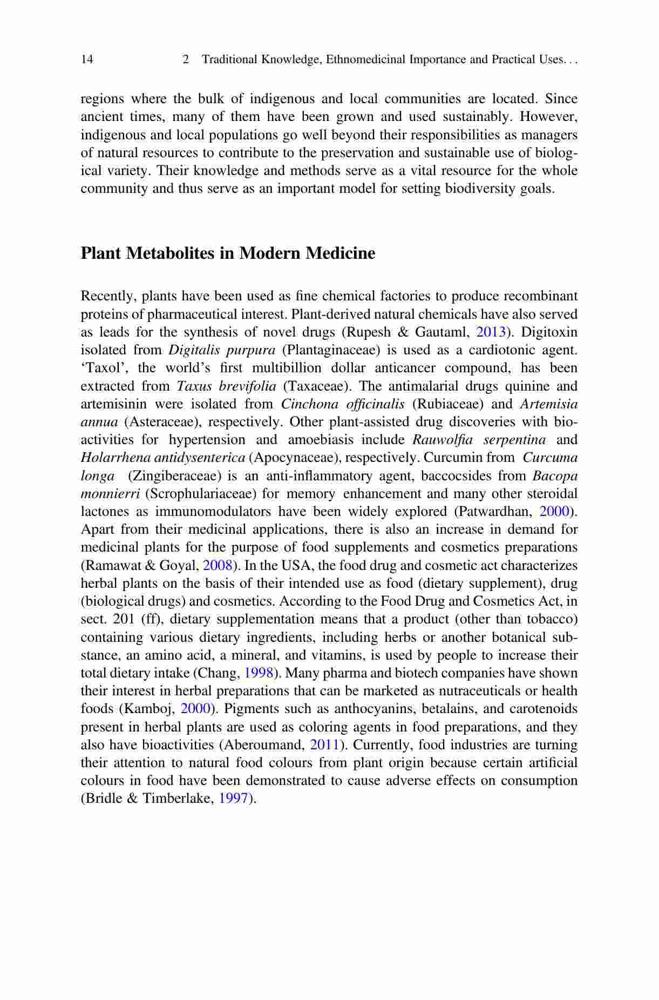 14 2 Traditional Knowledge, Ethnomedicinal Importance and Practical Uses. . .

regions where the bulk of indigenous and local communities are located. Since ancient times, many of them have been grown and used sustainably. However, indigenous and local populations go well beyond their responsibilities as managers of natural resources to contribute to the preservation and sustainable use of biological variety. Their knowledge and methods serve as a vital resource for the whole community and thus serve as an important model for setting biodiversity goals.

Plant Metabolites in Modern Medicine

Recently, plants have been used as fine chemical factories to produce recombinant proteins of pharmaceutical interest. Plant-derived natural chemicals have also served as leads for the synthesis of novel drugs (Rupesh & Gautaml, 2013). Digitoxin isolated from Digitalis purpura (Plantaginaceae) is used as a cardiotonic agent. 'Taxol', the world's first multibillion dollar anticancer compound, has been extracted from Taxus brevifolia (Taxaceae). The antimalarial drugs quinine and artemisinin were isolated from Cinchona officinalis (Rubiaceae) and Artemisia annua (Asteraceae), respectively. Other plant-assisted drug discoveries with bioactivities for hypertension and amoebiasis include Rauwolfia serpentina and Holarrhena antidysenterica (Apocynaceae), respectively. Curcumin from Curcuma longa (Zingiberaceae) is an anti-inflammatory agent, baccocsides from Bacopa monnierri (Scrophulariaceae) for memory enhancement and many other steroidal lactones as immunomodulators have been widely explored (Patwardhan, 2000). Apart from their medicinal applications, there is also an increase in demand for medicinal plants for the purpose of food supplements and cosmetics preparations (Ramawat & Goyal, 2008). In the USA, the food drug and cosmetic act characterizes herbal plants on the basis of their intended use as food (dietary supplement), drug (biological drugs) and cosmetics. According to the Food Drug and Cosmetics Act, in sect. 201 (ff), dietary supplementation means that a product (other than tobacco) containing various dietary ingredients, including herbs or another botanical substance, an amino acid, a mineral, and vitamins, is used by people to increase their total dietary intake (Chang, 1998). Many pharma and biotech companies have shown their interest in herbal preparations that can be marketed as nutraceuticals or health foods (Kamboj, 2000). Pigments such as anthocyanins, betalains, and carotenoids present in herbal plants are used as coloring agents in food preparations, and they also have bioactivities (Aberoumand, 2011). Currently, food industries are turning their attention to natural food colours from plant origin because certain artificial colours in food have been demonstrated to cause adverse effects on consumption (Bridle & Timberlake, 1997).